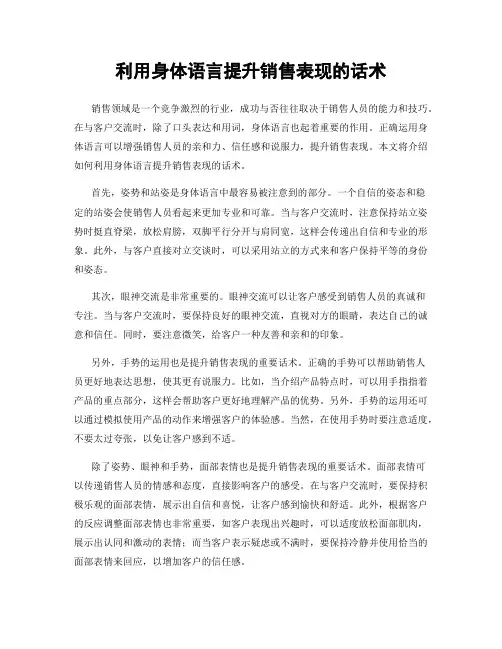 利用身体语言提升销售表现的话术

销售领域是一个竞争激烈的行业，成功与否往往取决于销售人员的能力和技巧。在与客户交流时，除了口头表达和用词，身体语言也起着重要的作用。正确运用身体语言可以增强销售人员的亲和力、信任感和说服力，提升销售表现。本文将介绍如何利用身体语言提升销售表现的话术。

首先，姿势和站姿是身体语言中最容易被注意到的部分。一个自信的姿态和稳定的站姿会使销售人员看起来更加专业和可靠。当与客户交流时，注意保持站立姿势时挺直脊梁，放松肩膀，双脚平行分开与肩同宽，这样会传递出自信和专业的形象。此外，与客户直接对立交谈时，可以采用站立的方式来和客户保持平等的身份和姿态。

其次，眼神交流是非常重要的。眼神交流可以让客户感受到销售人员的真诚和专注。当与客户交流时，要保持良好的眼神交流，直视对方的眼睛，表达自己的诚意和信任。同时，要注意微笑，给客户一种友善和亲和的印象。

另外，手势的运用也是提升销售表现的重要话术。正确的手势可以帮助销售人员更好地表达思想，使其更有说服力。比如，当介绍产品特点时，可以用手指指着产品的重点部分，这样会帮助客户更好地理解产品的优势。另外，手势的运用还可以通过模拟使用产品的动作来增强客户的体验感。当然，在使用手势时要注意适度，不要太过夸张，以免让客户感到不适。

除了姿势、眼神和手势，面部表情也是提升销售表现的重要话术。面部表情可以传递销售人员的情感和态度，直接影响客户的感受。在与客户交流时，要保持积极乐观的面部表情，展示出自信和喜悦，让客户感到愉快和舒适。此外，根据客户的反应调整面部表情也非常重要，如客户表现出兴趣时，可以适度放松面部肌肉，展示出认同和激动的表情；而当客户表示疑虑或不满时，要保持冷静并使用恰当的面部表情来回应，以增加客户的信任感。